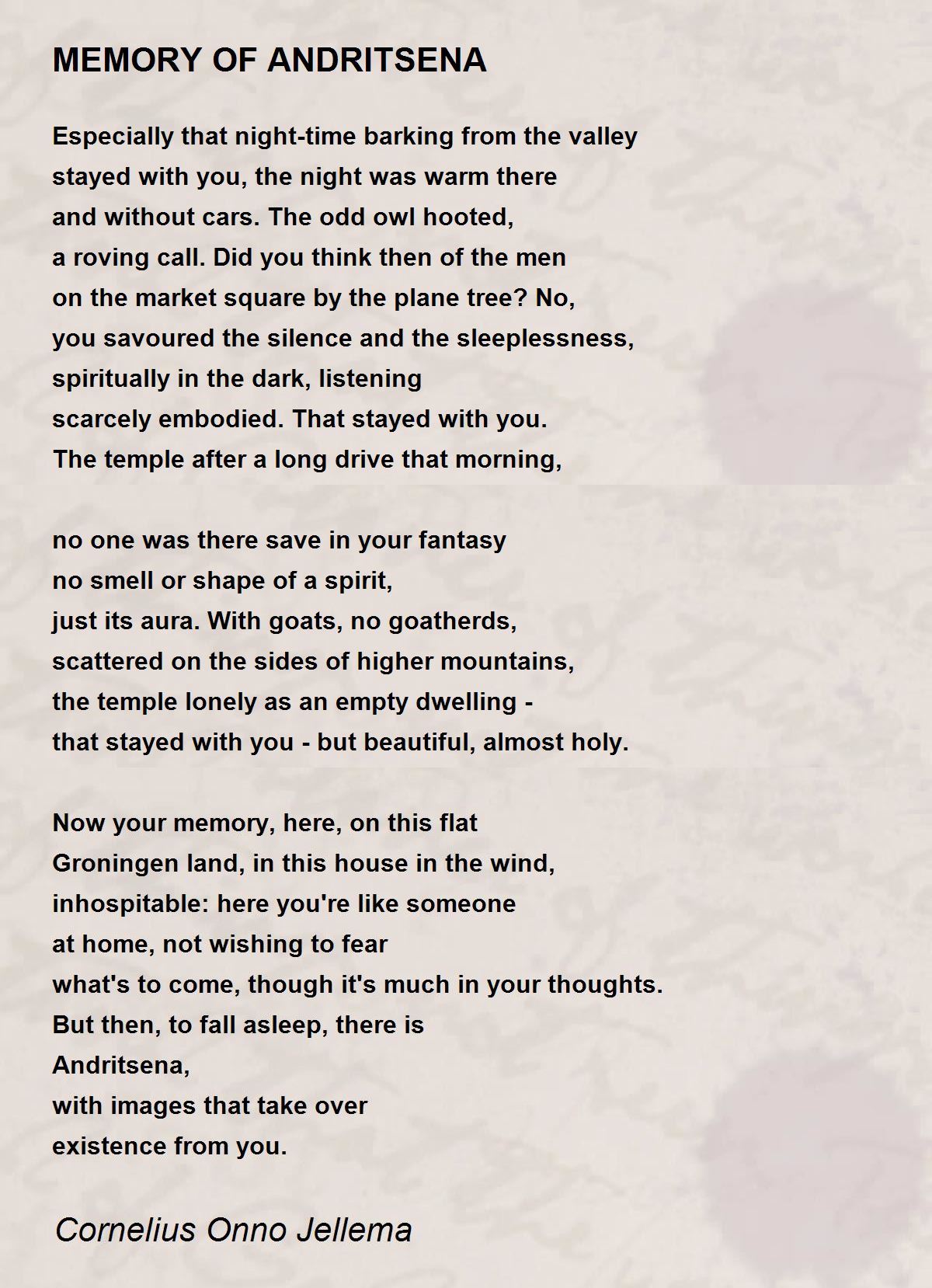 MEMORY OF ANDRITSENA

Especially that night-time barking from the valley
stayed with you, the night was warm there
and without cars. The odd owl hooted,
a roving call. Did you think then of the men
on the market square by the plane tree? No,
you savoured the silence and the sleeplessness,
spiritually in the dark, listening
scarcely embodied. That stayed with you.
The temple after a long drive that morning,

no one was there save in your fantasy
no smell or shape of a spirit,
just its aura. With goats, no goatherds,
scattered on the sides of higher mountains,
the temple lonely as an empty dwelling -
that stayed with you - but beautiful, almost holy.

Now your memory, here, on this flat
Groningen land, in this house in the wind,
inhospitable: here you're like someone
at home, not wishing to fear
what's to come, though it's much in your thoughts.
But then, to fall asleep, there is
Andritsena,
with images that take over
existence from you.

Cornelius Onno Jellema